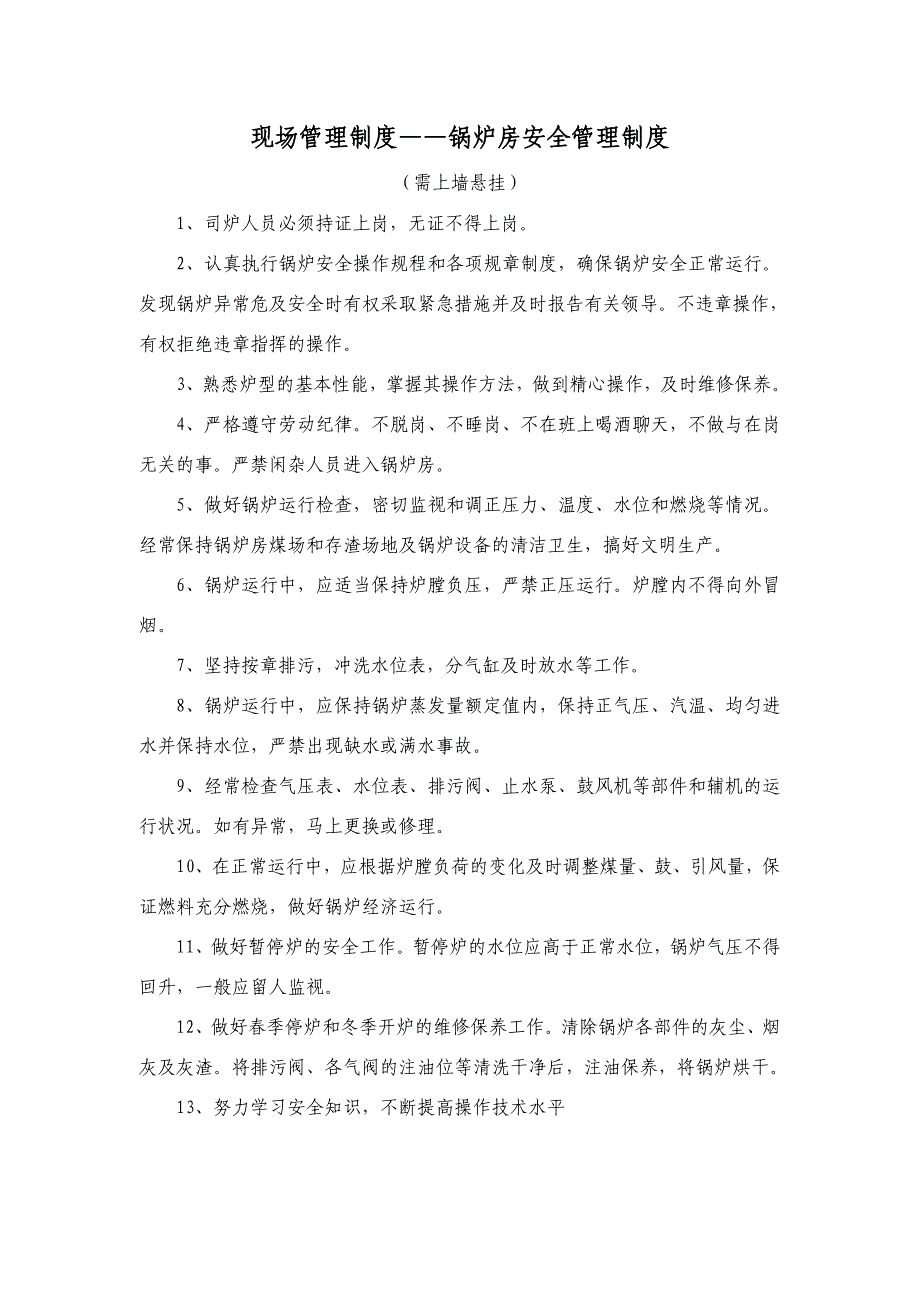 现场管理制度——锅炉房安全管理制度

（需上墙悬挂）

1、司炉人员必须持证上岗，无证不得上岗。

2、认真执行锅炉安全操作规程和各项规章制度，确保锅炉安全正常运行。发现锅炉异常危及安全时有权采取紧急措施并及时报告有关领导。不违章操作，有权拒绝违章指挥的操作。

3、熟悉炉型的基本性能，掌握其操作方法，做到精心操作，及时维修保养。

4、严格遵守劳动纪律。不脱岗、不睡岗、不在班上喝酒聊天，不做与在岗无关的事。严禁闲杂人员进入锅炉房。

5、做好锅炉运行检查，密切监视和调正压力、温度、水位和燃烧等情况。经常保持锅炉房煤场和存渣场地及锅炉设备的清洁卫生，搞好文明生产。

6、锅炉运行中，应适当保持炉膛负压，严禁正压运行。炉膛内不得向外冒烟。

7、坚持按章排污，冲洗水位表，分气缸及时放水等工作。

8、锅炉运行中，应保持锅炉蒸发量额定值内，保持正气压、汽温、均匀进水并保持水位，严禁出现缺水或满水事故。

9、经常检查气压表、水位表、排污阀、止水泵、鼓风机等部件和辅机的运行状况。如有异常，马上更换或修理。

10、在正常运行中，应根据炉膛负荷的变化及时调整煤量、鼓、引风量，保证燃料充分燃烧，做好锅炉经济运行。

11、做好暂停炉的安全工作。暂停炉的水位应高于正常水位，锅炉气压不得回升，一般应留人监视。

12、做好春季停炉和冬季开炉的维修保养工作。清除锅炉各部件的灰尘、烟灰及灰渣。将排污阀、各气阀的注油位等清洗干净后，注油保养，将锅炉烘干。

13、努力学习安全知识，不断提高操作技术水平